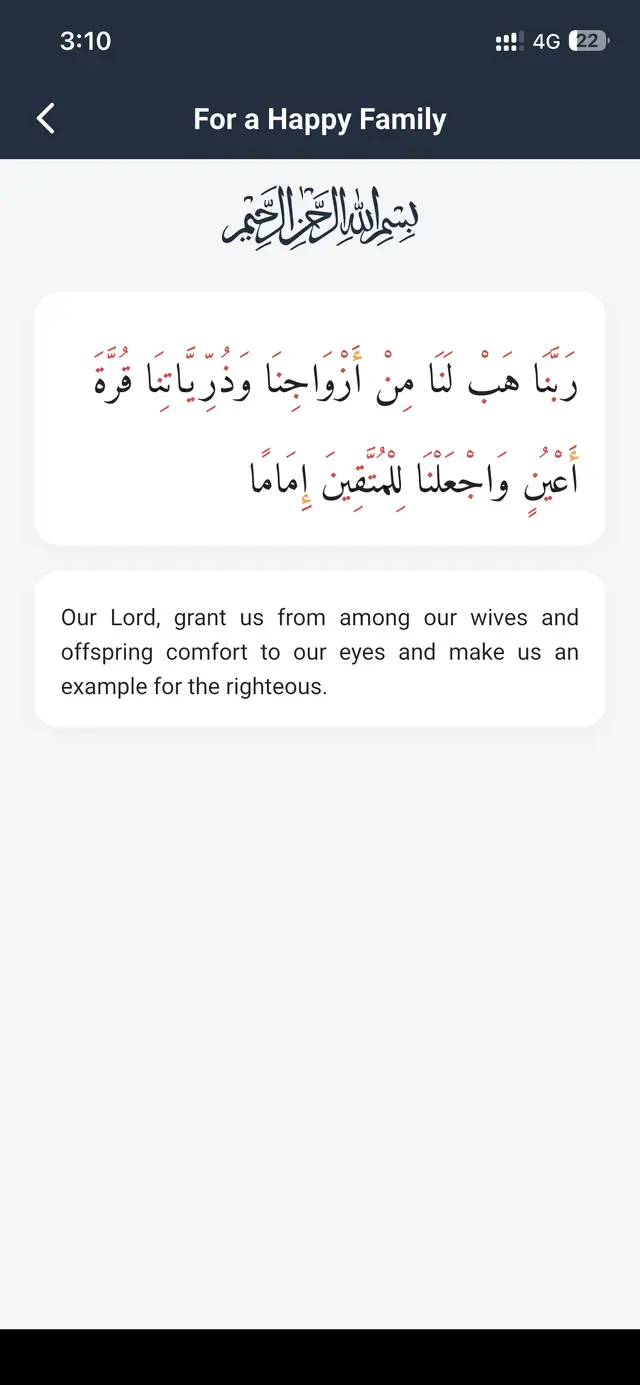 3:10

4G 22

For a Happy Family

بِسْمِ اللَّهِ الرَّحْمَٰنِ الرَّحِيمِ

رَبَّنَا هَبْ لَنَا مِنْ أَزْوَاجِنَا وَذُرِّيَّاتِنَا قُرَّةَ أَعْيُنٍ وَاجْعَلْنَا لِلْمُتَّقِينَ إِمَامًا

Our Lord, grant us from among our wives and offspring comfort to our eyes and make us an example for the righteous.